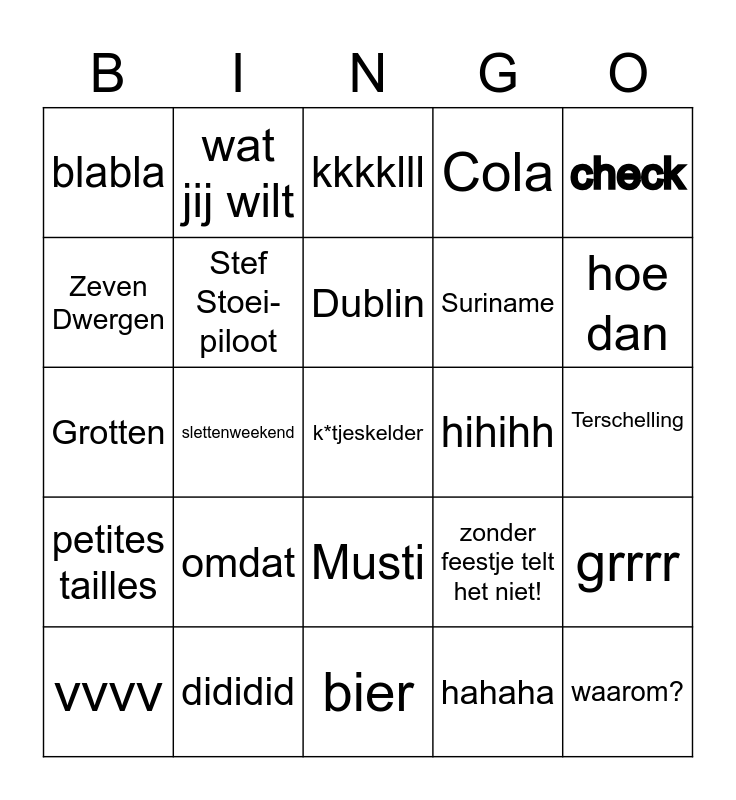 | B | I | N | G | O |
|---|---|---|---|---|
| blabla | wat jij wilt | kkkklll | Cola | check |
| Zeven Dwergen | Stef Stoei-piloot | Dublin | Suriname | hoe dan |
| Grotten | slettenweekend | k*tjeskelder | hihihh | Terschelling |
| petites tailles | omdat | Musti | zonder feestje telt het niet! | grrrr |
| vvvv | dididid | bier | hahaha | waarom? |